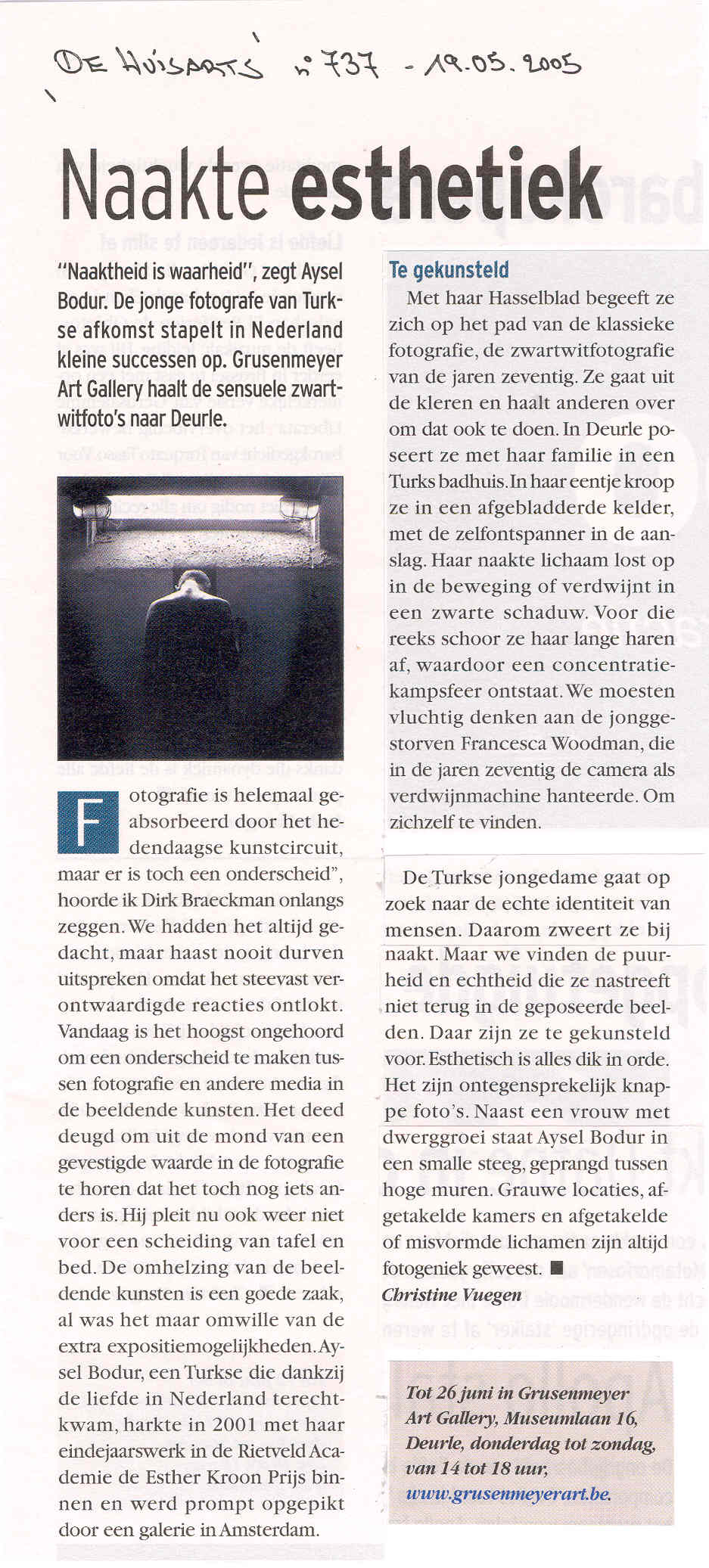 DE HUISARTS n° 737 - 19.05.2005

Naakte esthetiek

"Naaktheid is waarheid", zegt Aysel Bodur. De jonge fotografe van Turkse afkomst stapelt in Nederland kleine successen op. Grusenmeyer Art Gallery haalt de sensuele zwartwitfoto's naar Deurle.

Fotografie is helemaal geabsorbeerd door het hedendaagse kunstcircuit, maar er is toch een onderscheid", hoorde ik Dirk Braeckman onlangs zeggen. We hadden het altijd gedacht, maar haast nooit durven uitspreken omdat het steevast verontwaardigde reacties ontlokt. Vandaag is het hoogst ongehoord om een onderscheid te maken tussen fotografie en andere media in de beeldende kunsten. Het deed deugd om uit de mond van een gevestigde waarde in de fotografie te horen dat het toch nog iets anders is. Hij pleit nu ook weer niet voor een scheiding van tafel en bed. De omhelzing van de beeldende kunsten is een goede zaak, al was het maar omwille van de extra expositiemogelijkheden. Aysel Bodur, een Turkse die dankzij de liefde in Nederland terechtkwam, harkte in 2001 met haar eindejaarswerk in de Rietveld Academie de Esther Kroon Prijs binnen en werd prompt opgepikt door een galerie in Amsterdam.

Te gekunsteld

Met haar Hasselblad begeeft ze zich op het pad van de klassieke fotografie, de zwartwitfotografie van de jaren zeventig. Ze gaat uit de kleren en haalt anderen over om dat ook te doen. In Deurle poseert ze met haar familie in een Turks badhuis. In haar eentje kroop ze in een afgebladderde kelder, met de zelfontspanner in de aanslag. Haar naakte lichaam lost op in de beweging of verdwijnt in een zwarte schaduw. Voor die reeks schoor ze haar lange haren af, waardoor een concentratiekampsfeer ontstaat. We moesten vluchtig denken aan de jonggestorven Francesca Woodman, die in de jaren zeventig de camera als verdwijnmachine hanteerde. Om zichzelf te vinden.

De Turkse jongedame gaat op zoek naar de echte identiteit van mensen. Daarom zweert ze bij naakt. Maar we vinden de puurheid en echtheid die ze nastreeft niet terug in de geposeerde beelden. Daar zijn ze te gekunsteld voor. Esthetisch is alles dik in orde. Het zijn ontegensprekelijk knappe foto's. Naast een vrouw met dwerggroei staat Aysel Bodur in een smalle steeg, geprangd tussen hoge muren. Grauwe locaties, afgetakelde kamers en afgetakelde of misvormde lichamen zijn altijd fotogeniek geweest. ■
Christine Vuegen

Tot 26 juni in Grusenmeyer Art Gallery, Museumlaan 16, Deurle, donderdag tot zondag, van 14 tot 18 uur, www.grusenmeyerart.be.